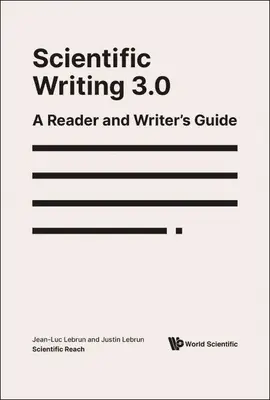 Scientific Writing 3.0

A Reader and Writer's Guide

Jean-Luc Lebrun and Justin Lebrun
Scientific Reach

World Scientific